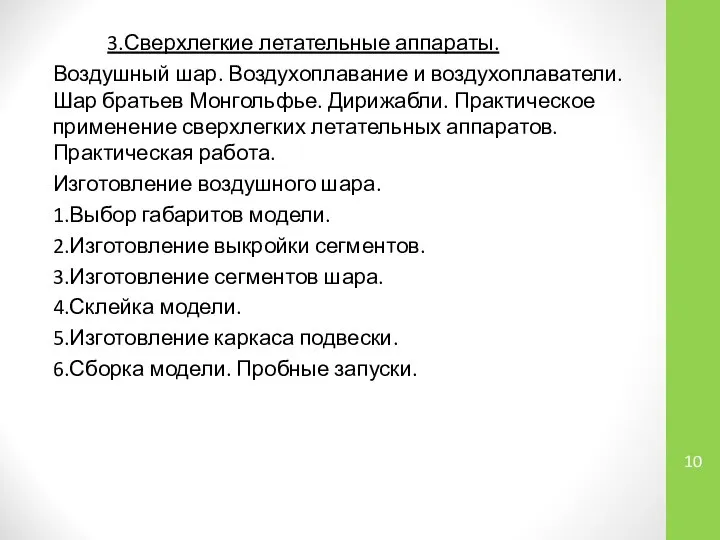 3.Сверхлегкие летательные аппараты.

Воздушный шар. Воздухоплавание и воздухоплаватели. Шар братьев Монгольфье. Дирижабли. Практическое применение сверхлегких летательных аппаратов. Практическая работа.

Изготовление воздушного шара.

1.Выбор габаритов модели.

2.Изготовление выкройки сегментов.

3.Изготовление сегментов шара.

4.Склейка модели.

5.Изготовление каркаса подвески.

6.Сборка модели. Пробные запуски.

10